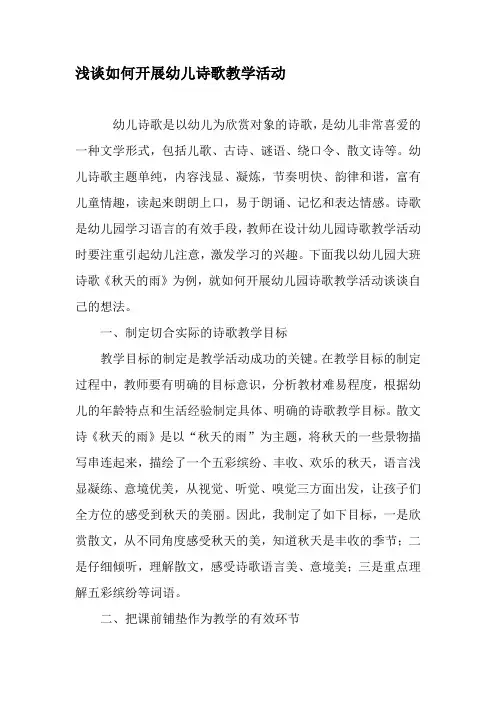 浅谈如何开展幼儿诗歌教学活动

幼儿诗歌是以幼儿为欣赏对象的诗歌，是幼儿非常喜爱的一种文学形式，包括儿歌、古诗、谜语、绕口令、散文诗等。幼儿诗歌主题单纯，内容浅显、凝炼，节奏明快、韵律和谐，富有儿童情趣，读起来朗朗上口，易于朗诵、记忆和表达情感。诗歌是幼儿园学习语言的有效手段，教师在设计幼儿园诗歌教学活动时要注重引起幼儿注意，激发学习的兴趣。下面我以幼儿园大班诗歌《秋天的雨》为例，就如何开展幼儿园诗歌教学活动谈谈自己的想法。

一、制定切合实际的诗歌教学目标

教学目标的制定是教学活动成功的关键。在教学目标的制定过程中，教师要有明确的目标意识，分析教材难易程度，根据幼儿的年龄特点和生活经验制定具体、明确的诗歌教学目标。散文诗《秋天的雨》是以“秋天的雨”为主题，将秋天的一些景物描写串连起来，描绘了一个五彩缤纷、丰收、欢乐的秋天，语言浅显凝练、意境优美，从视觉、听觉、嗅觉三方面出发，让孩子们全方位的感受到秋天的美丽。因此，我制定了如下目标，一是欣赏散文，从不同角度感受秋天的美，知道秋天是丰收的季节；二是仔细倾听，理解散文，感受诗歌语言美、意境美；三是重点理解五彩缤纷等词语。

二、把课前铺垫作为教学的有效环节